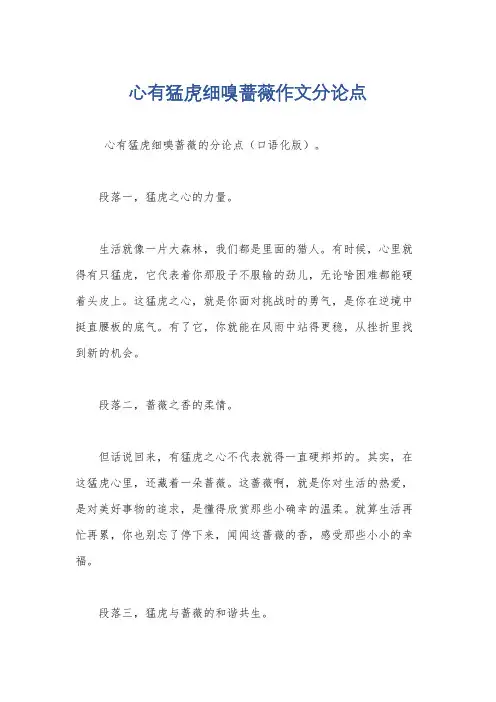 心有猛虎细嗅蔷薇作文分论点

心有猛虎细嗅蔷薇的分论点（口语化版）。

段落一，猛虎之心的力量。

生活就像一片大森林，我们都是里面的猎人。有时候，心里就得有只猛虎，它代表着你那股子不服输的劲儿，无论啥困难都能硬着头皮上。这猛虎之心，就是你面对挑战时的勇气，是你在逆境中挺直腰板的底气。有了它，你就能在风雨中站得更稳，从挫折里找到新的机会。

段落二，蔷薇之香的柔情。

但话说回来，有猛虎之心不代表就得一直硬邦邦的。其实，在这猛虎心里，还藏着一朵蔷薇。这蔷薇啊，就是你对生活的热爱，是对美好事物的追求，是懂得欣赏那些小确幸的温柔。就算生活再忙再累，你也别忘了停下来，闻闻这蔷薇的香，感受那些小小的幸福。

段落三，猛虎与蔷薇的和谐共生。